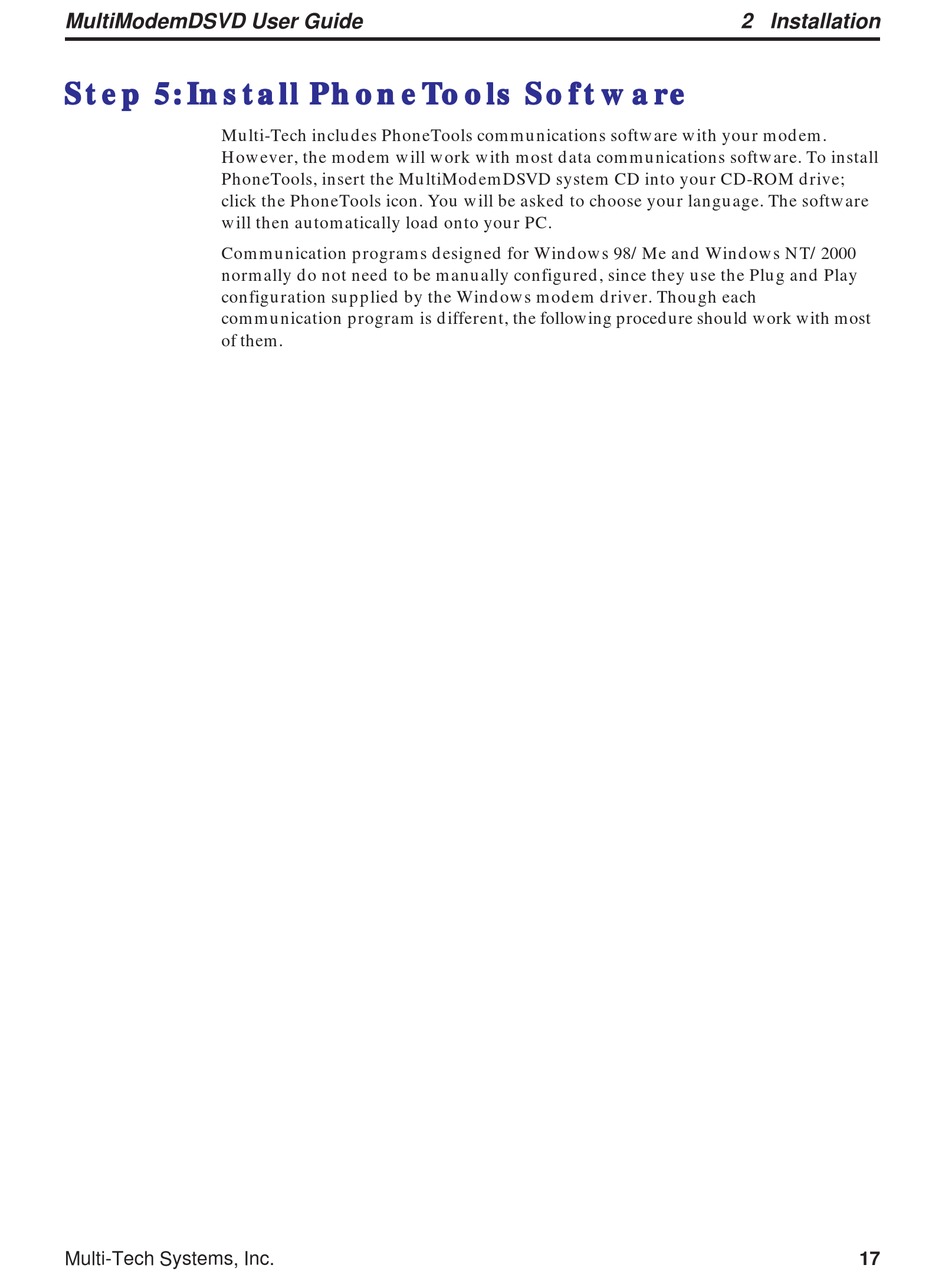 MultiModemDSVD User Guide

2 Installation

Step 5: Install PhoneTools Software

Multi-Tech includes PhoneTools communications software with your modem. However, the modem will work with most data communications software. To install PhoneTools, insert the MultiModemDSVD system CD into your CD-ROM drive; click the PhoneTools icon. You will be asked to choose your language. The software will then automatically load onto your PC.

Communication programs designed for Windows 98/ Me and Windows NT/ 2000 normally do not need to be manually configured, since they use the Plug and Play configuration supplied by the Windows modem driver. Though each communication program is different, the following procedure should work with most of them.

Multi-Tech Systems, Inc.

17